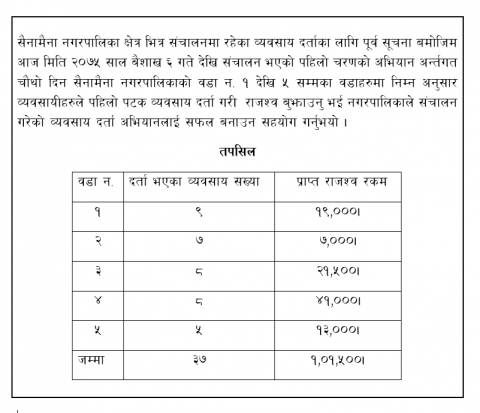 सैनामैना नगरपालिका क्षेत्र भित्र संचालनमा रहेका व्यवसाय दर्ताका लागि पूर्व सूचना बमोजिम आज मिति २०७५ साल बैशाख ६ गते देखि संचालन भएको पहिलो चरणको अभियान अर्न्तगत चौथो दिन सैनामैना नगरपालिकाको वडा न. १ देखि ५ सम्मका वडाहरुमा निम्न अनुसार व्यवसायीहरुले पहिलो पटक व्यवसाय दर्ता गरी राजश्व बुझाउनु भई नगरपालिकाले संचालन गरेको व्यवसाय दर्ता अभियानलाई सफल बनाउन सहयोग गर्नुभयो ।

तपसिल

| वडा न. | दर्ता भएका व्यवसाय सख्या | प्राप्त राजश्व रकम |
|---|---|---|
| १ | ९ | १९,०००। |
| २ | ७ | ७,०००। |
| ३ | ८ | २१,५००। |
| ४ | ८ | ४१,०००। |
| ५ | ५ | १३,०००। |
| जम्मा | ३७ | १,०१,५००। |